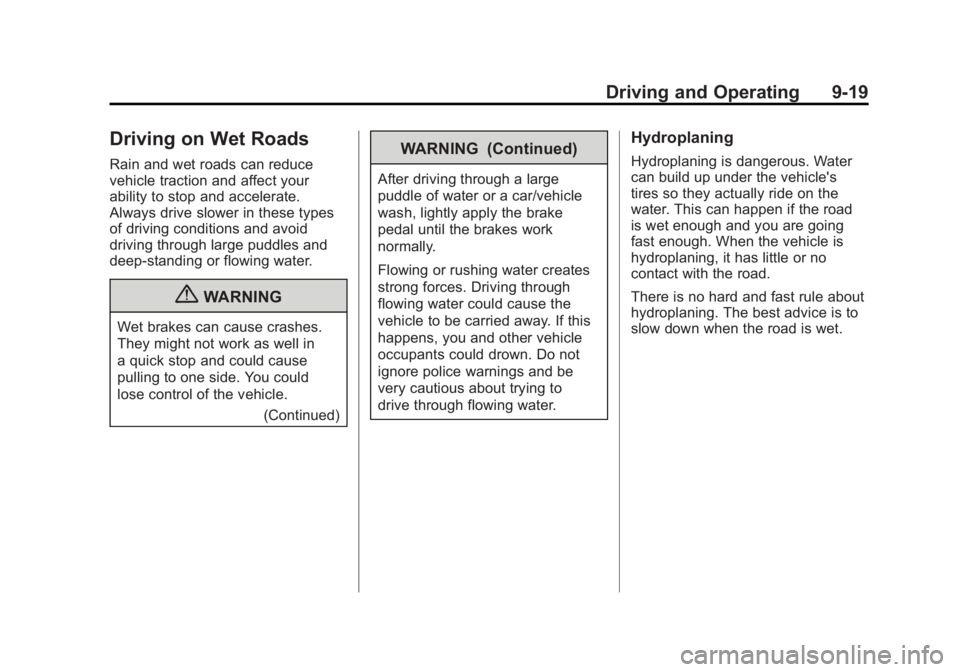 Driving and Operating 9-19

Driving on Wet Roads

Rain and wet roads can reduce vehicle traction and affect your ability to stop and accelerate. Always drive slower in these types of driving conditions and avoid driving through large puddles and deep-standing or flowing water.

WARNING

Wet brakes can cause crashes. They might not work as well in a quick stop and could cause pulling to one side. You could lose control of the vehicle.

(Continued)

WARNING (Continued)

After driving through a large puddle of water or a car/vehicle wash, lightly apply the brake pedal until the brakes work normally.

Flowing or rushing water creates strong forces. Driving through flowing water could cause the vehicle to be carried away. If this happens, you and other vehicle occupants could drown. Do not ignore police warnings and be very cautious about trying to drive through flowing water.

Hydroplaning

Hydroplaning is dangerous. Water can build up under the vehicle's tires so they actually ride on the water. This can happen if the road is wet enough and you are going fast enough. When the vehicle is hydroplaning, it has little or no contact with the road.

There is no hard and fast rule about hydroplaning. The best advice is to slow down when the road is wet.

carmanualsonline.info